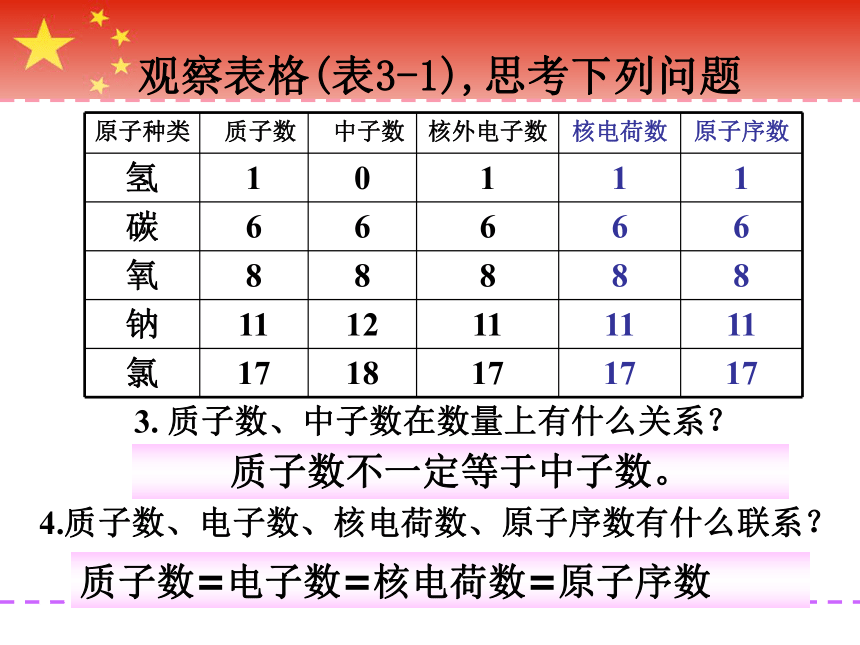 观察表格(表3-1),思考下列问题

| 原子种类 | 质子数 | 中子数 | 核外电子数 | 核电荷数 | 原子序数 |
|---|---|---|---|---|---|
| 氢 | 1 | 0 | 1 | 1 | 1 |
| 碳 | 6 | 6 | 6 | 6 | 6 |
| 氧 | 8 | 8 | 8 | 8 | 8 |
| 钠 | 11 | 12 | 11 | 11 | 11 |
| 氯 | 17 | 18 | 17 | 17 | 17 |

3. 质子数、中子数在数量上有什么关系？

质子数不一定等于中子数。

4.质子数、电子数、核电荷数、原子序数有什么联系？

质子数=电子数=核电荷数=原子序数